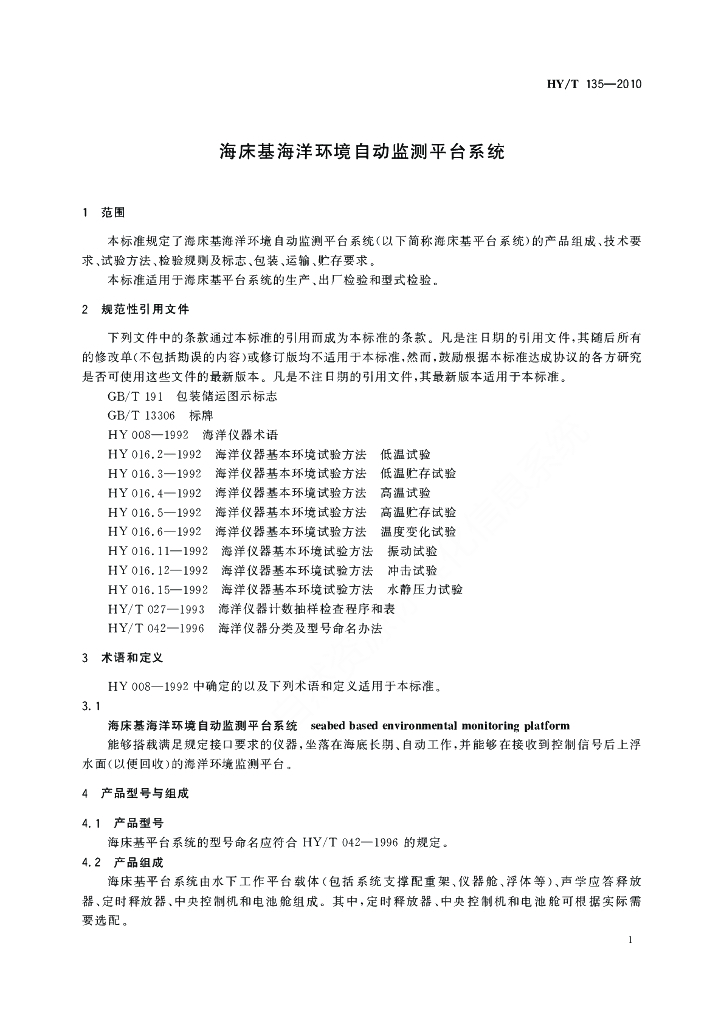 HY/T 135—2010

海床基海洋环境自动监测平台系统

1 范围

本标准规定了海床基海洋环境自动监测平台系统(以下简称海床基平台系统)的产品组成、技术要求、试验方法、检验规则及标志、包装、运输、贮存要求。

本标准适用于海床基平台系统的生产、出厂检验和型式检验。

2 规范性引用文件

下列文件中的条款通过本标准的引用而成为本标准的条款。凡是注日期的引用文件,其随后所有的修改单(不包括勘误的内容)或修订版均不适用于本标准,然而,鼓励根据本标准达成协议的各方研究是否可使用这些文件的最新版本。凡是不注日期的引用文件,其最新版本适用于本标准。

GB/T 191 包装储运图示标志

GB/T 13306 标牌

HY 008—1992 海洋仪器术语

HY 016.2—1992 海洋仪器基本环境试验方法 低温试验

HY 016.3—1992 海洋仪器基本环境试验方法 低温贮存试验

HY 016.4—1992 海洋仪器基本环境试验方法 高温试验

HY 016.5—1992 海洋仪器基本环境试验方法 高温贮存试验

HY 016.6—1992 海洋仪器基本环境试验方法 温度变化试验

HY 016.11—1992 海洋仪器基本环境试验方法 振动试验

HY 016.12—1992 海洋仪器基本环境试验方法 冲击试验

HY 016.15—1992 海洋仪器基本环境试验方法 水静压力试验

HY/T 027—1993 海洋仪器计数抽样检查程序和表

HY/T 042—1996 海洋仪器分类及型号命名办法

3 术语和定义

HY 008—1992 中确定的以及下列术语和定义适用于本标准。

3.1

海床基海洋环境自动监测平台系统 seabed based environmental monitoring platform

能够搭载满足规定接口要求的仪器,坐落在海底长期、自动工作,并能够在接收到控制信号后上浮水面(以便回收)的海洋环境监测平台。

4 产品型号与组成

4.1 产品型号

海床基平台系统的型号命名应符合 HY/T 042—1996 的规定。

4.2 产品组成

海床基平台系统由水下工作平台载体(包括系统支撑配重架、仪器舱、浮体等)、声学应答释放器、定时释放器、中央控制机和电池舱组成。其中,定时释放器、中央控制机和电池舱可根据实际需要选配。

1